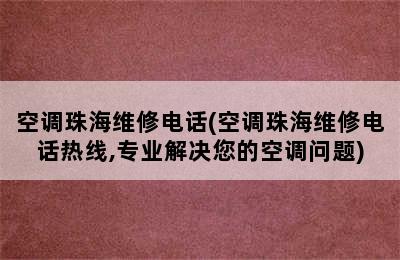 空调珠海维修电话(空调珠海维修电话热线,专业解决您的空调问题)